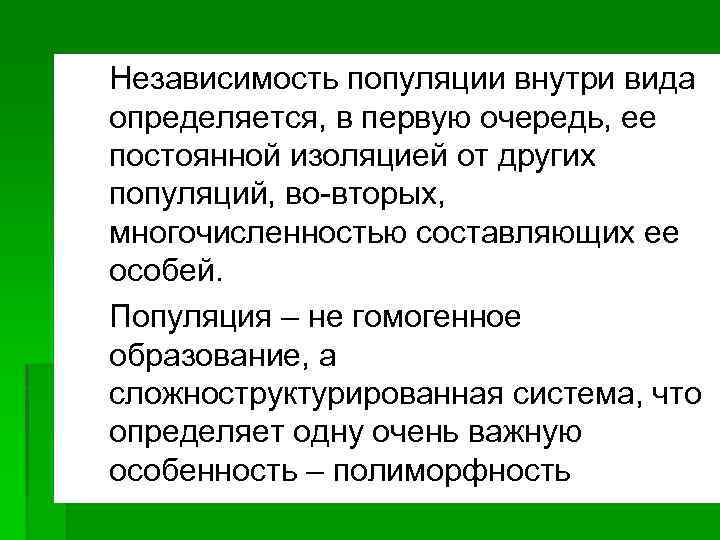 Независимость популяции внутри вида определяется, в первую очередь, ее постоянной изоляцией от других популяций, во-вторых, многочисленностью составляющих ее особей.

Популяция – не гомогенное образование, а сложноструктурированная система, что определяет одну очень важную особенность – полиморфность